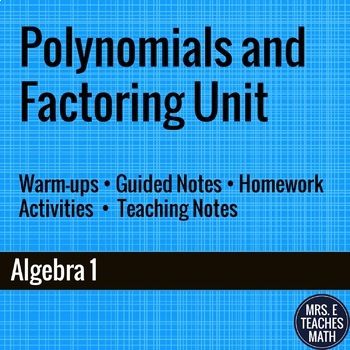 Polynomials and Factoring Unit

Warm-ups • Guided Notes • Homework Activities • Teaching Notes

Algebra 1

MRS. E TEACHES MATH